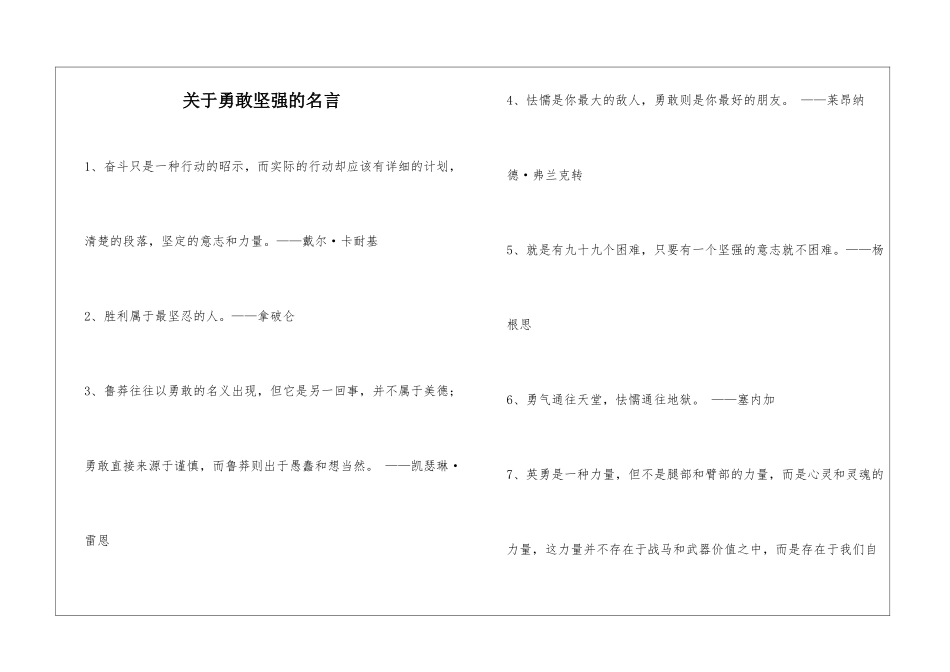 关于勇敢坚强的名言

1、奋斗只是一种行动的昭示，而实际的行动却应该有详细的计划，清楚的段落，坚定的意志和力量。——戴尔·卡耐基

2、胜利属于最坚忍的人。——拿破仑

3、鲁莽往往以勇敢的名义出现，但它是另一回事，并不属于美德；勇敢直接来源于谨慎，而鲁莽则出于愚蠢和想当然。 ——凯瑟琳·雷恩

4、怯懦是你最大的敌人，勇敢则是你最好的朋友。 ——莱昂纳德·弗兰克转

5、就是有九十九个困难，只要有一个坚强的意志就不困难。——杨根思

6、勇气通往天堂，怯懦通往地狱。 ——塞内加

7、英勇是一种力量，但不是腿部和臂部的力量，而是心灵和灵魂的力量，这力量并不存在于战马和武器价值之中，而是存在于我们自